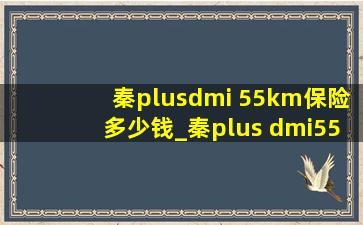 秦plusdmi 55km保险多少钱_秦plus dmi55